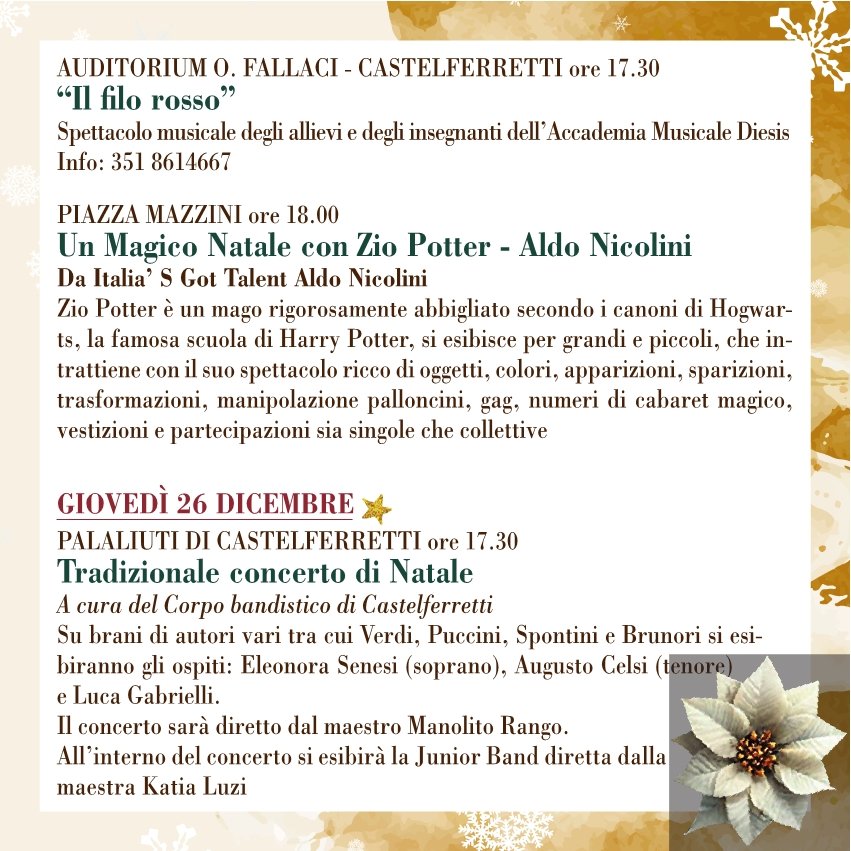 AUDITORIUM O. FALLACI - CASTELFERRETTI ore 17.30
“Il filo rosso”
Spettacolo musicale degli allievi e degli insegnanti dell’Accademia Musicale Diesis
Info: 351 8614667

PIAZZA MAZZINI ore 18.00
Un Magico Natale con Zio Potter - Aldo Nicolini
Da Italia’ S Got Talent Aldo Nicolini
Zio Potter è un mago rigorosamente abbigliato secondo i canoni di Hogwarts, la famosa scuola di Harry Potter, si esibisce per grandi e piccoli, che intrattiene con il suo spettacolo ricco di oggetti, colori, apparizioni, sparizioni, trasformazioni, manipolazione palloncini, gag, numeri di cabaret magico, vestizioni e partecipazioni sia singole che collettive

GIOVEDÌ 26 DICEMBRE
PALALIUTI DI CASTELFERRETTI ore 17.30
Tradizionale concerto di Natale
A cura del Corpo bandistico di Castelferretti
Su brani di autori vari tra cui Verdi, Puccini, Spontini e Brunori si esibiranno gli ospiti: Eleonora Senesi (soprano), Augusto Celsi (tenore) e Luca Gabrielli.
Il concerto sarà diretto dal maestro Manolito Rango.
All’interno del concerto si esibirà la Junior Band diretta dalla maestra Katia Luzi